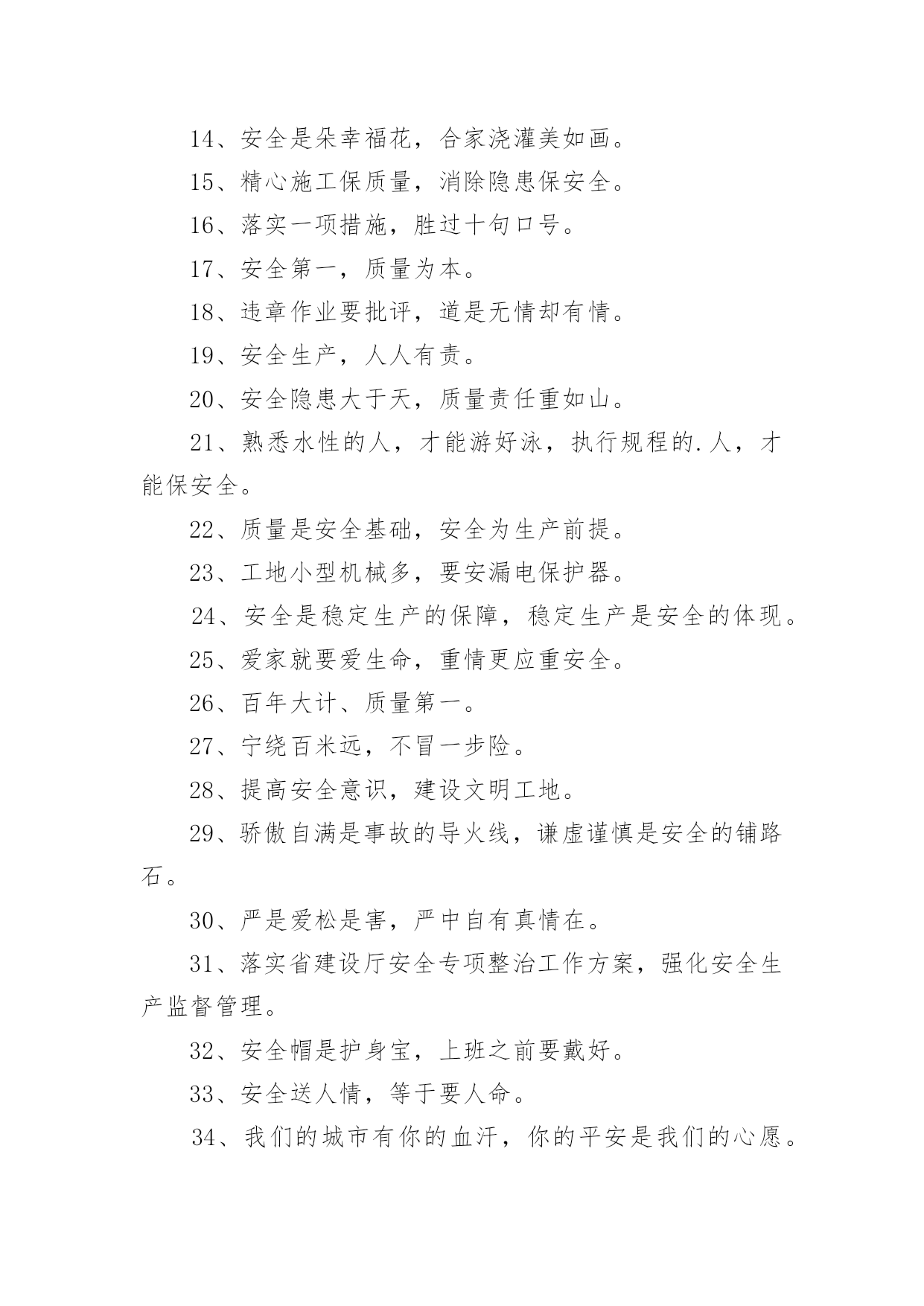 14、安全是朵幸福花，合家浇灌美如画。

15、精心施工保质量，消除隐患保安全。

16、落实一项措施，胜过十句口号。

17、安全第一，质量为本。

18、违章作业要批评，道是无情却有情。

19、安全生产，人人有责。

20、安全隐患大于天，质量责任重如山。

21、熟悉水性的人，才能游好泳，执行规程的.人，才能保安全。

22、质量是安全基础，安全为生产前提。

23、工地小型机械多，要安漏电保护器。

24、安全是稳定生产的保障，稳定生产是安全的体现。

25、爱家就要爱生命，重情更应重安全。

26、百年大计、质量第一。

27、宁绕百米远，不冒一步险。

28、提高安全意识，建设文明工地。

29、骄傲自满是事故的导火线，谦虚谨慎是安全的铺路石。

30、严是爱松是害，严中自有真情在。

31、落实省建设厅安全专项整治工作方案，强化安全生产监督管理。

32、安全帽是护身宝，上班之前要戴好。

33、安全送人情，等于要人命。

34、我们的城市有你的血汗，你的平安是我们的心愿。